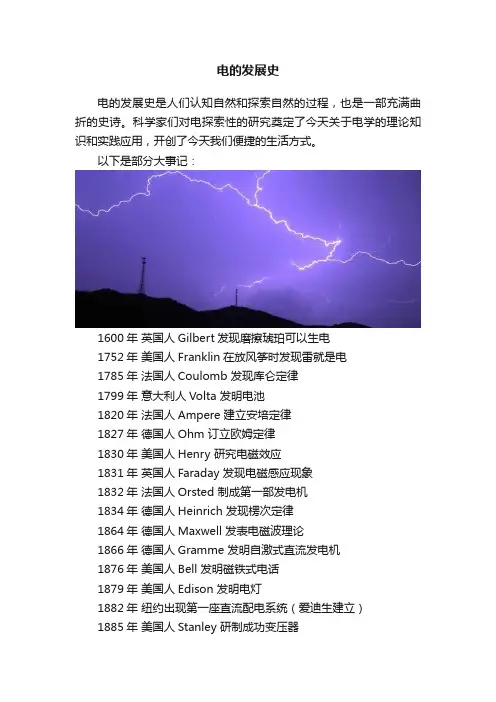 电的发展史

电的发展史是人们认知自然和探索自然的过程，也是一部充满曲折的史诗。科学家们对电探索性的研究奠定了今天关于电学的理论知识和实践应用，开创了今天我们便捷的生活方式。

以下是部分大事记：

1600 年 英国人 Gilbert 发现磨擦琥珀可以生电
1752 年 美国人 Franklin 在放风筝时发现雷就是电
1785 年 法国人 Coulomb 发现库仑定律
1799 年 意大利人 Volta 发明电池
1820 年 法国人 Ampere 建立安培定律
1827 年 德国人 Ohm 订立欧姆定律
1830 年 美国人 Henry 研究电磁效应
1831 年 英国人 Faraday 发现电磁感应现象
1832 年 法国人 Orsted 制成第一部发电机
1834 年 德国人 Heinrich 发现楞次定律
1864 年 德国人 Maxwell 发表电磁波理论
1866 年 德国人 Gramme 发明自激式直流发电机
1876 年 美国人 Bell 发明磁铁式电话
1879 年 美国人 Edison 发明电灯
1882 年 纽约出现第一座直流配电系统（爱迪生建立）
1885 年 美国人 Stanley 研制成功变压器